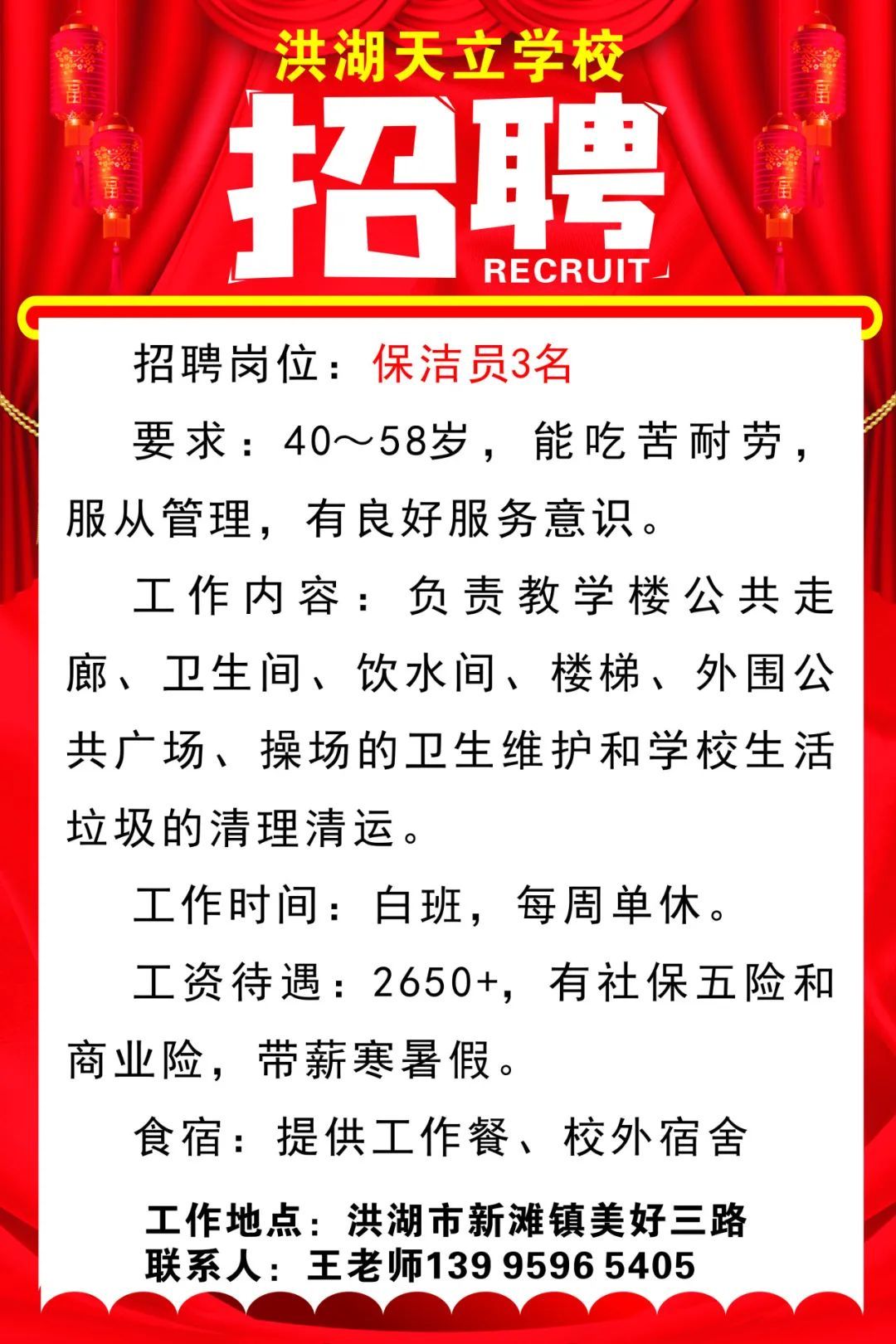 洪湖天立学校

招聘

RECRUIT

招聘岗位：保洁员3名

要求：40～58岁，能吃苦耐劳，服从管理，有良好服务意识。

工作内容：负责教学楼公共走廊、卫生间、饮水间、楼梯、外围公共广场、操场的卫生维护和学校生活垃圾的清理清运。

工作时间：白班，每周单休。

工资待遇：2650+，有社保五险和商业险，带薪寒暑假。

食宿：提供工作餐、校外宿舍

工作地点：洪湖市新滩镇美好三路
联系人：王老师139 9596 5405